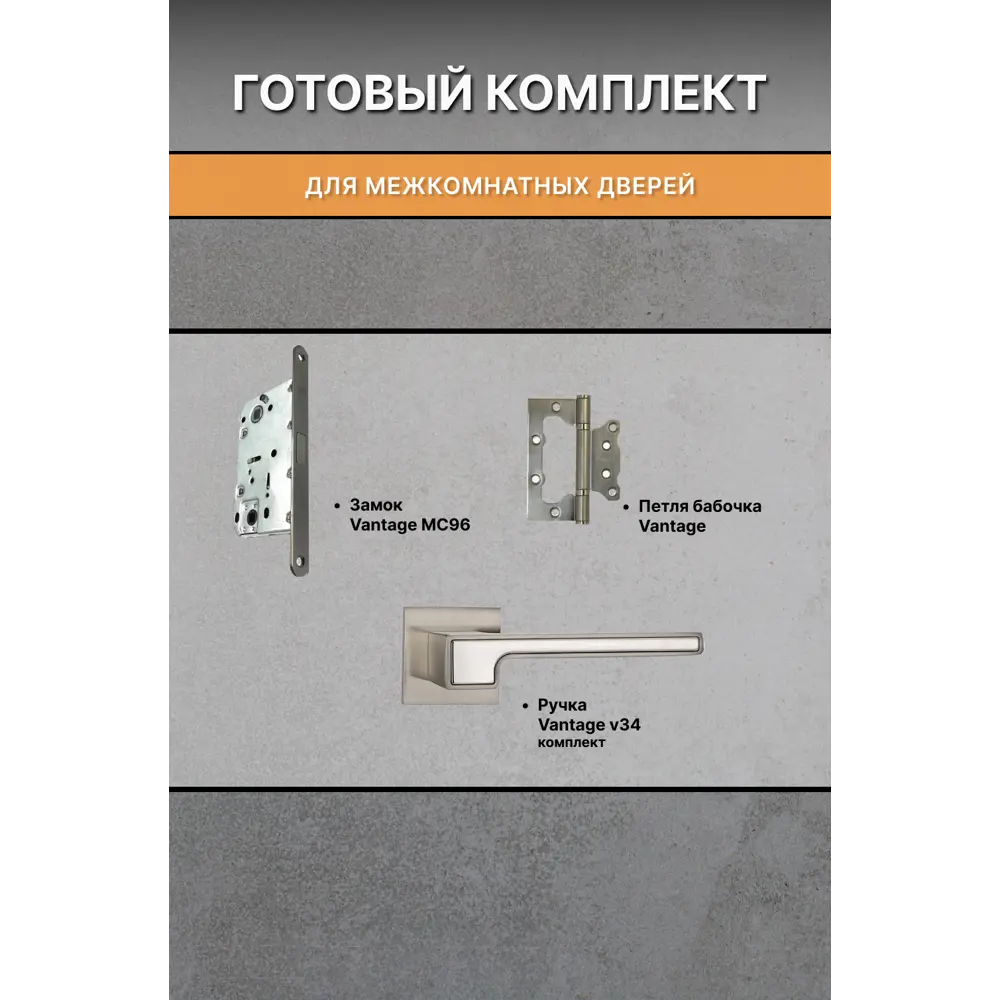 ГОТОВЫЙ КОМПЛЕКТ

ДЛЯ МЕЖКОМНАТНЫХ ДВЕРЕЙ

• Замок Vantage MC96

• Петля бабочка Vantage

• Ручка Vantage v34 комплект